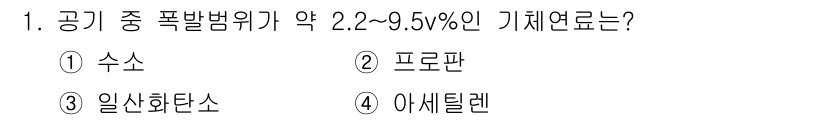 1. 공기 중 폭발범위가 약 2.2~9.5v%인 기체연료는?

① 수소
② 프로판
③ 일산화탄소
④ 아세틸렌